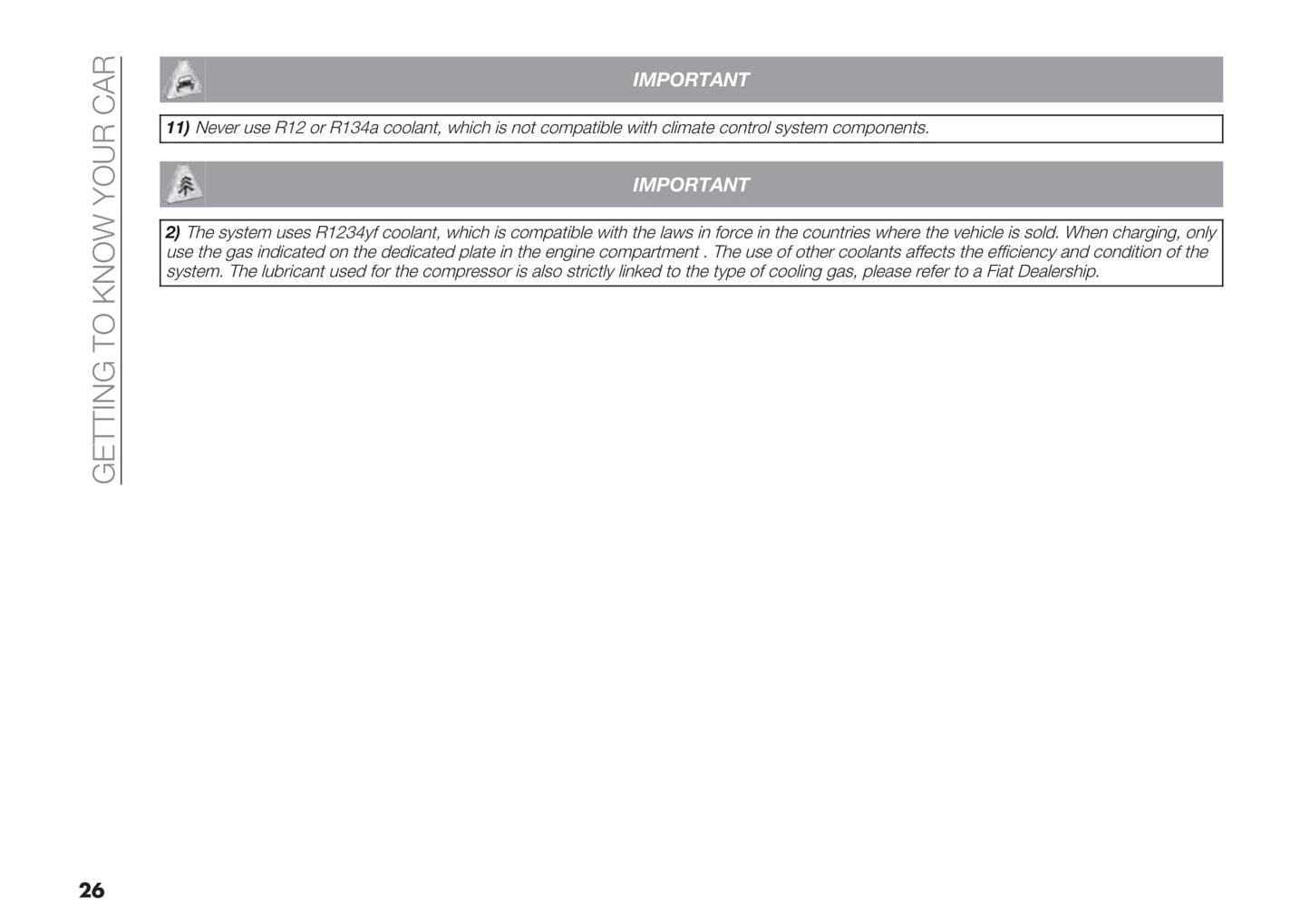 GETTING TO KNOW YOUR CAR

IMPORTANT

11) Never use R12 or R134a coolant, which is not compatible with climate control system components.

IMPORTANT

2) The system uses R1234yf coolant, which is compatible with the laws in force in the countries where the vehicle is sold. When charging, only use the gas indicated on the dedicated plate in the engine compartment . The use of other coolants affects the efficiency and condition of the system. The lubricant used for the compressor is also strictly linked to the type of cooling gas, please refer to a Fiat Dealership.

26